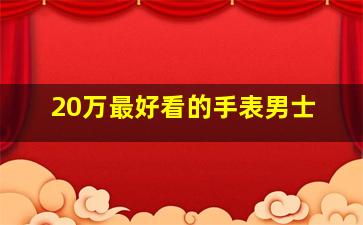 20万最好看的手表男士